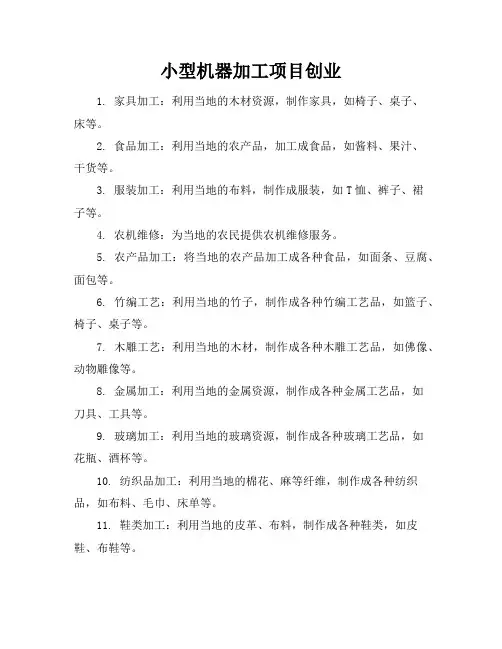 小型机器加工项目创业

1. 家具加工：利用当地的木材资源，制作家具，如椅子、桌子、床等。

2. 食品加工：利用当地的农产品，加工成食品，如酱料、果汁、干货等。

3. 服装加工：利用当地的布料，制作成服装，如T恤、裤子、裙子等。

4. 农机维修：为当地的农民提供农机维修服务。

5. 农产品加工：将当地的农产品加工成各种食品，如面条、豆腐、面包等。

6. 竹编工艺：利用当地的竹子，制作成各种竹编工艺品，如篮子、椅子、桌子等。

7. 木雕工艺：利用当地的木材，制作成各种木雕工艺品，如佛像、动物雕像等。

8. 金属加工：利用当地的金属资源，制作成各种金属工艺品，如刀具、工具等。

9. 玻璃加工：利用当地的玻璃资源，制作成各种玻璃工艺品，如花瓶、酒杯等。

10. 纺织品加工：利用当地的棉花、麻等纤维，制作成各种纺织品，如布料、毛巾、床单等。

11. 鞋类加工：利用当地的皮革、布料，制作成各种鞋类，如皮鞋、布鞋等。